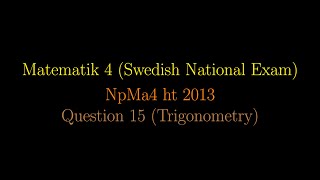 Matematik 4 (Swedish National Exam)

NpMa4 ht 2013
Question 15 (Trigonometry)